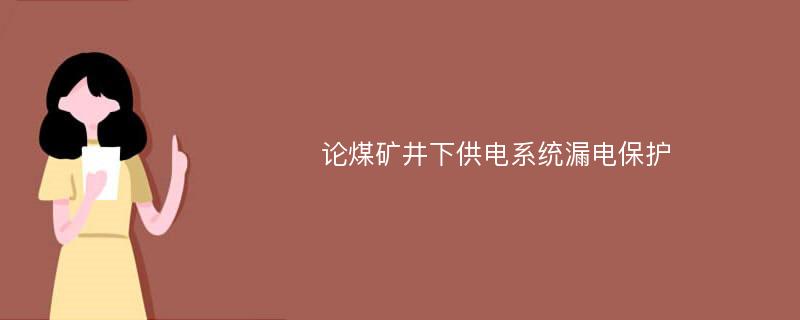 论煤矿井下供电系统漏电保护